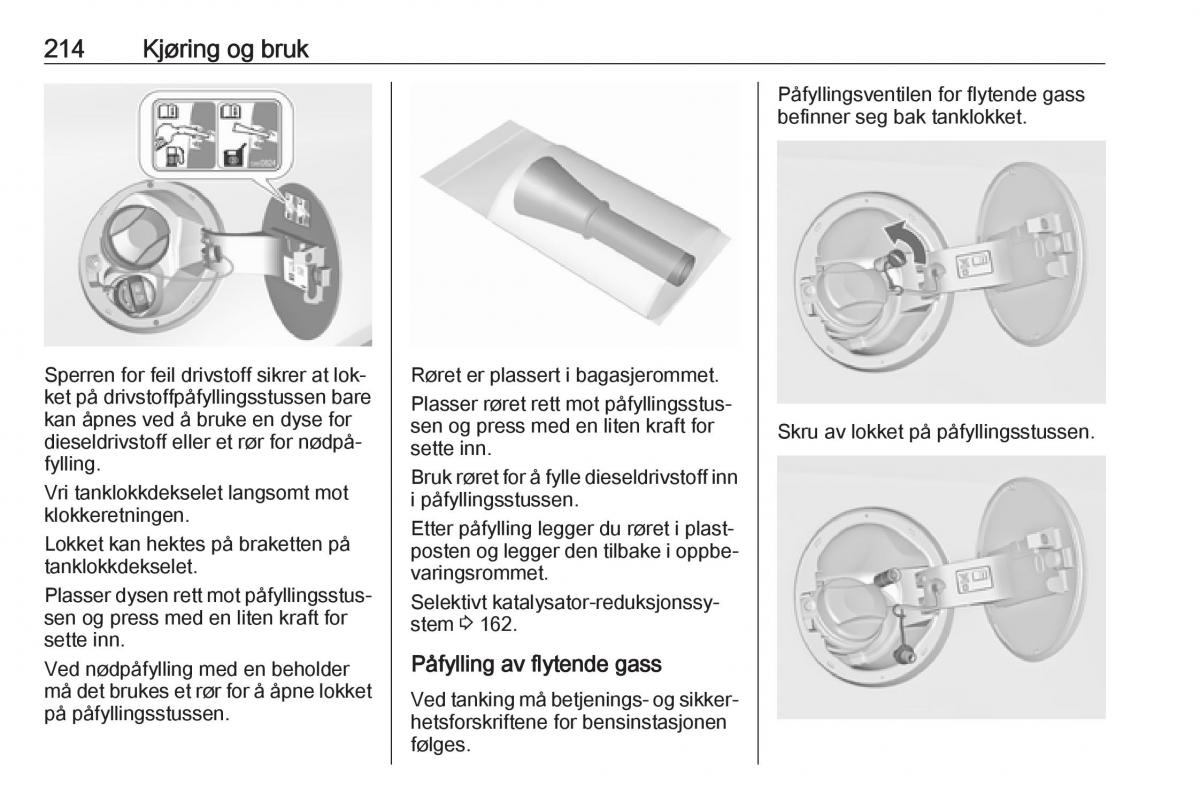 214 Kjøring og bruk

Sperren for feil drivstoff sikrer at lokket på drivstoffpåfyllingsstussen bare kan åpnes ved å bruke en dyse for dieseldrivstoff eller et rør for nødpåfylling.

Vri tanklokkdekselet langsomt mot klokkeretningen.

Lokket kan hektes på braketten på tanklokkdekselet.

Plasser dysen rett mot påfyllingsstussen og press med en liten kraft for sette inn.

Ved nødpåfylling med en beholder må det brukes et rør for å åpne lokket på påfyllingsstussen.

Røret er plassert i bagasjerommet.

Plasser røret rett mot påfyllingsstussen og press med en liten kraft for sette inn.

Bruk røret for å fylle dieseldrivstoff inn i påfyllingsstussen.

Etter påfylling legger du røret i plastposten og legger den tilbake i oppbevaringsrommet.

Selektivt katalysator-reduksjonssystem ⇨ 162.

Påfylling av flytende gass

Ved tanking må betjenings- og sikkerhetsforskriftene for bensinstasjonen følges.

Påfyllingsventilen for flytende gass befinner seg bak tanklokket.

Skru av lokket på påfyllingsstussen.